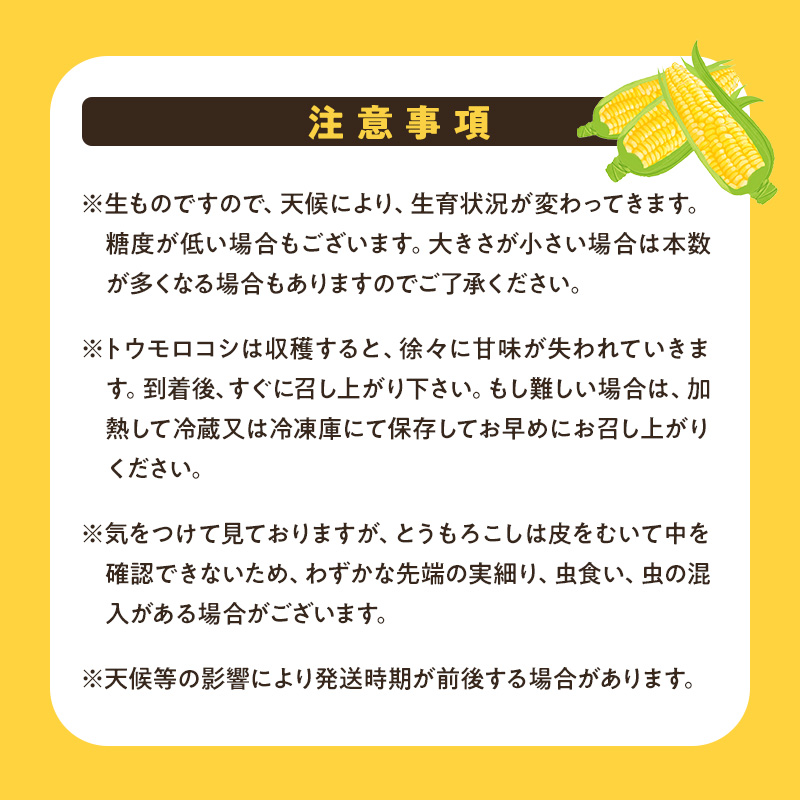 注意事項

※生ものですので、天候により、生育状況が変わってきます。糖度が低い場合もございます。大きさが小さい場合は本数が多くなる場合もありますのでご了承ください。

※トウモロコシは収穫すると、徐々に甘味が失われていきます。到着後、すぐに召し上がり下さい。もし難しい場合は、加熱して冷蔵又は冷凍庫にて保存してお早めにお召し上がりください。

※気をつけて見ておりますが、とうもろこしは皮をむいて中を確認できないため、わずかな先端の実細り、虫食い、虫の混入がある場合がございます。

※天候等の影響により発送時期が前後する場合があります。